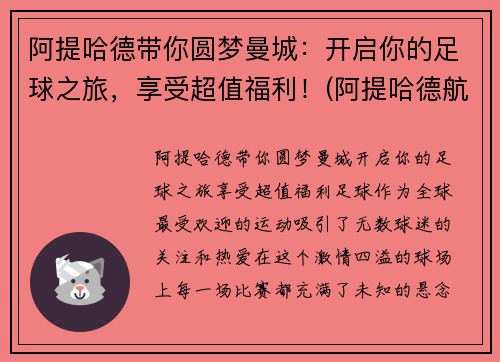 阿提哈德带你圆梦曼城：开启你的足球之旅，享受超值福利！(阿提哈德航

阿提哈德带你圆梦曼城开启你的足球之旅享受超值福利足球作为全球最受欢迎的运动吸引了无数球迷的关注和热爱在这个激情四溢的球场上每一场比赛都充满了未知的悬念